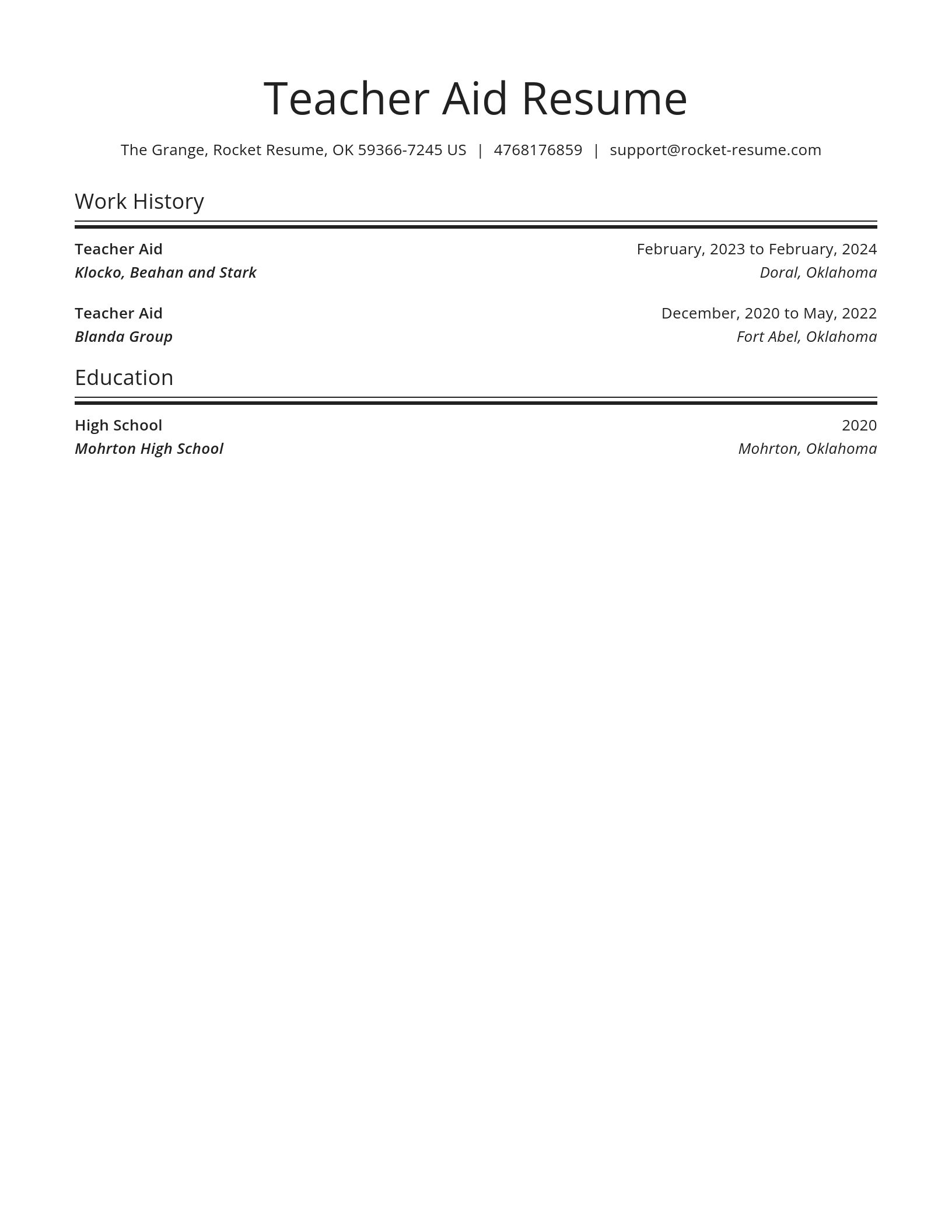 Teacher Aid Resume

The Grange, Rocket Resume, OK 59366-7245 US | 4768176859 | support@rocket-resume.com

Work History

Teacher Aid
February, 2023 to February, 2024
Klocko, Beahan and Stark
Doral, Oklahoma

Teacher Aid
December, 2020 to May, 2022
Blanda Group
Fort Abel, Oklahoma

Education

High School
2020
Mohrton High School
Mohrton, Oklahoma